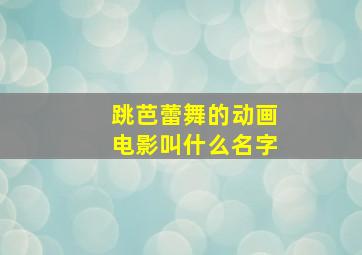 跳芭蕾舞的动画电影叫什么名字